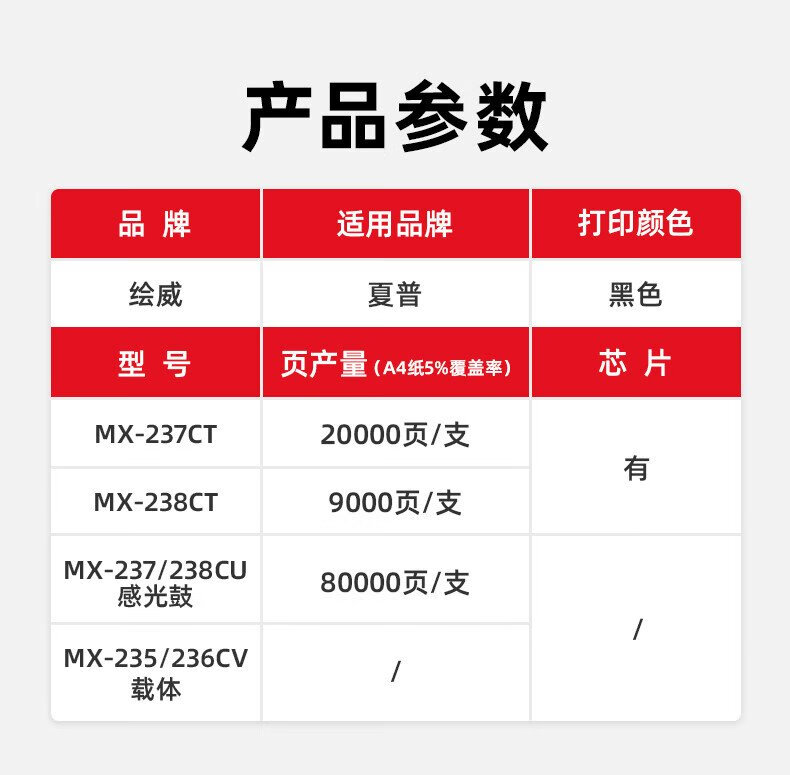 产品参数

| 品 牌 | 适用品牌 | 打印颜色 |
|---|---|---|
| 绘威 | 夏普 | 黑色 |
| 型 号 | 页产量（A4纸5%覆盖率） | 芯 片 |
| MX-237CT | 20000页/支 | 有 |
| MX-238CT | 9000页/支 | |
| MX-237/238CU 感光鼓 | 80000页/支 | / |
| MX-235/236CV 载体 | / | |